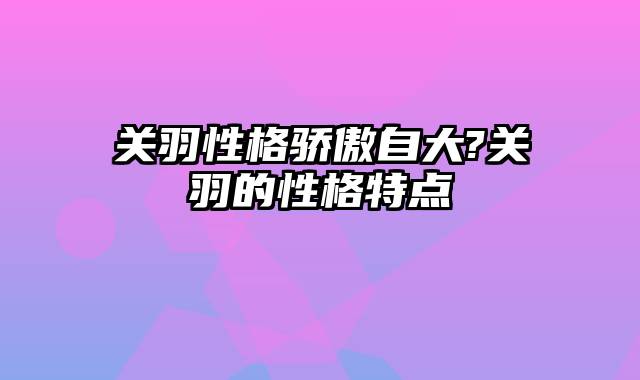 关羽性格骄傲自大?关羽的性格特点